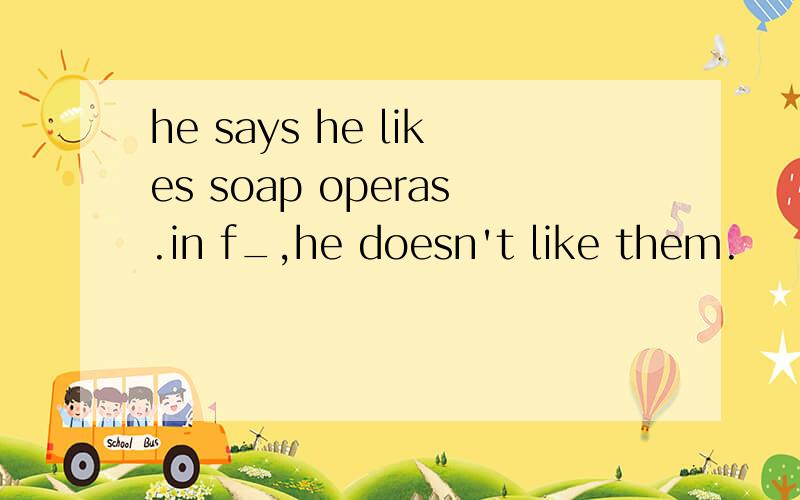 he says he likes soap operas.in f_,he doesn't like them.

School Bus